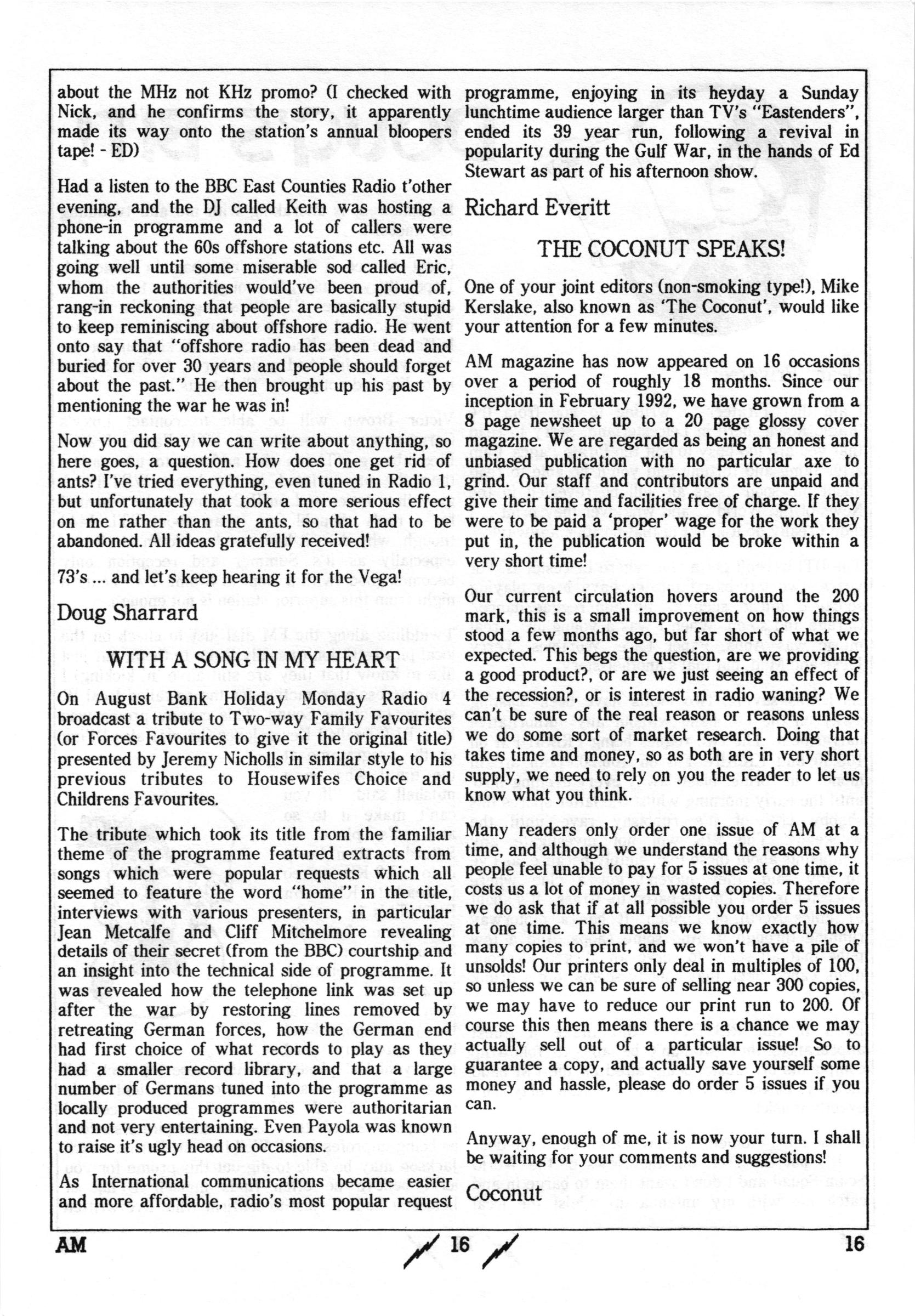 about the MHz not KHz promo? (I checked with Nick, and he confirms the story, it apparently made its way onto the station's annual bloopers tape! - ED)

Had a listen to the BBC East Counties Radio t'other evening, and the DJ called Keith was hosting a phone-in programme and a lot of callers were talking about the 60s offshore stations etc. All was going well until some miserable sod called Eric, whom the authorities would've been proud of, rang-in reckoning that people are basically stupid to keep reminiscing about offshore radio. He went onto say that "offshore radio has been dead and buried for over 30 years and people should forget about the past." He then brought up his past by mentioning the war he was in!

Now you did say we can write about anything, so here goes, a question. How does one get rid of ants? I've tried everything, even tuned in Radio 1, but unfortunately that took a more serious effect on me rather than the ants, so that had to be abandoned. All ideas gratefully received!

73's ... and let's keep hearing it for the Vega!

Doug Sharrard

WITH A SONG IN MY HEART

On August Bank Holiday Monday Radio 4 broadcast a tribute to Two-way Family Favourites (or Forces Favourites to give it the original title) presented by Jeremy Nicholls in similar style to his previous tributes to Housewifes Choice and Childrens Favourites.

The tribute which took its title from the familiar theme of the programme featured extracts from songs which were popular requests which all seemed to feature the word "home" in the title, interviews with various presenters, in particular Jean Metcalfe and Cliff Mitchelmore revealing details of their secret (from the BBC) courtship and an insight into the technical side of programme. It was revealed how the telephone link was set up after the war by restoring lines removed by retreating German forces, how the German end had first choice of what records to play as they had a smaller record library, and that a large number of Germans tuned into the programme as locally produced programmes were authoritarian and not very entertaining. Even Payola was known to raise it's ugly head on occasions.

As International communications became easier and more affordable, radio's most popular request programme, enjoying in its heyday a Sunday lunchtime audience larger than TV's "Eastenders", ended its 39 year run, following a revival in popularity during the Gulf War, in the hands of Ed Stewart as part of his afternoon show.

Richard Everitt

THE COCONUT SPEAKS!

One of your joint editors (non-smoking type!), Mike Kerslake, also known as 'The Coconut', would like your attention for a few minutes.

AM magazine has now appeared on 16 occasions over a period of roughly 18 months. Since our inception in February 1992, we have grown from a 8 page newsheet up to a 20 page glossy cover magazine. We are regarded as being an honest and unbiased publication with no particular axe to grind. Our staff and contributors are unpaid and give their time and facilities free of charge. If they were to be paid a 'proper' wage for the work they put in, the publication would be broke within a very short time!

Our current circulation hovers around the 200 mark, this is a small improvement on how things stood a few months ago, but far short of what we expected. This begs the question, are we providing a good product?, or are we just seeing an effect of the recession?, or is interest in radio waning? We can't be sure of the real reason or reasons unless we do some sort of market research. Doing that takes time and money, so as both are in very short supply, we need to rely on you the reader to let us know what you think.

Many readers only order one issue of AM at a time, and although we understand the reasons why people feel unable to pay for 5 issues at one time, it costs us a lot of money in wasted copies. Therefore we do ask that if at all possible you order 5 issues at one time. This means we know exactly how many copies to print, and we won't have a pile of unsolds! Our printers only deal in multiples of 100, so unless we can be sure of selling near 300 copies, we may have to reduce our print run to 200. Of course this then means there is a chance we may actually sell out of a particular issue! So to guarantee a copy, and actually save yourself some money and hassle, please do order 5 issues if you can.

Anyway, enough of me, it is now your turn. I shall be waiting for your comments and suggestions!

Coconut

AM 16 16